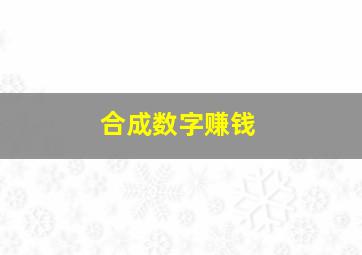 合成数字赚钱